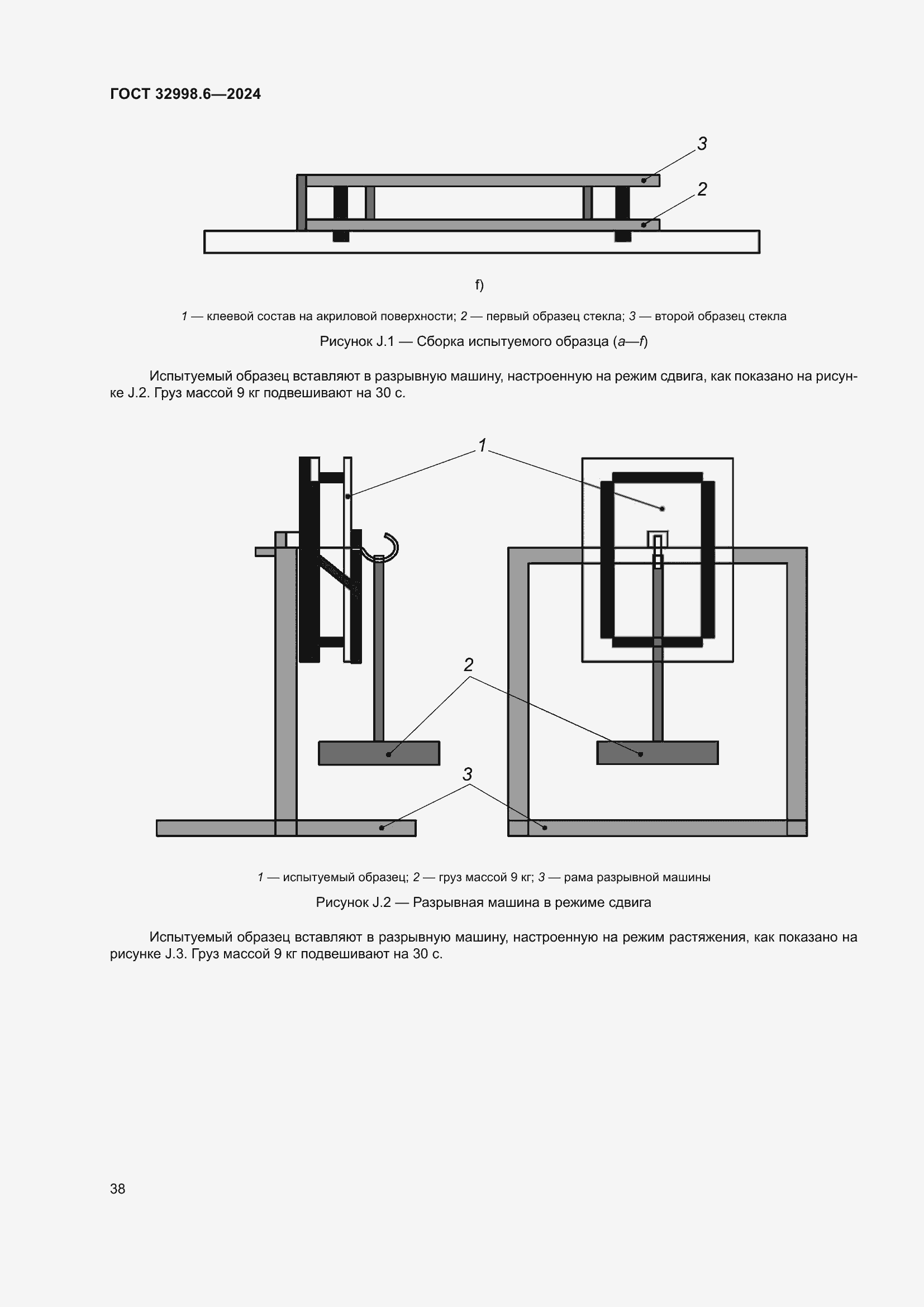 ГОСТ 32998.6—2024

3

2

f)

1 — клеевой состав на акриловой поверхности; 2 — первый образец стекла; 3 — второй образец стекла

Рисунок J.1 — Сборка испытуемого образца (a—f)

Испытуемый образец вставляют в разрывную машину, настроенную на режим сдвига, как показано на рисунке J.2. Груз массой 9 кг подвешивают на 30 с.

1

2

3

1 — испытуемый образец; 2 — груз массой 9 кг; 3 — рама разрывной машины

Рисунок J.2 — Разрывная машина в режиме сдвига

Испытуемый образец вставляют в разрывную машину, настроенную на режим растяжения, как показано на рисунке J.3. Груз массой 9 кг подвешивают на 30 с.

38